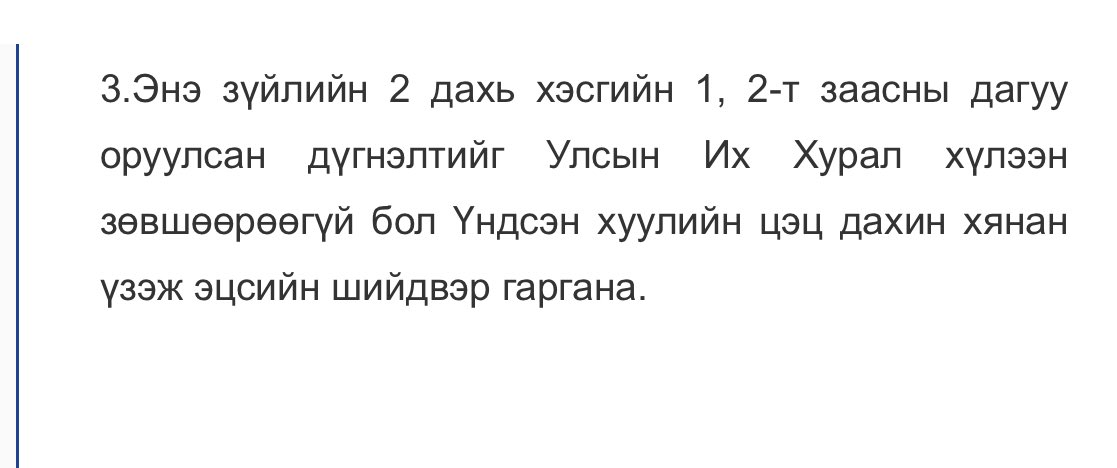 3.Энэ зүйлийн 2 дахь хэсгийн 1, 2-т заасны дагуу оруулсан дүгнэлтийг Улсын Их Хурал хүлээн зөвшөөрөөгүй бол Үндсэн хуулийн цэц дахин хянан үзэж эцсийн шийдвэр гаргана.